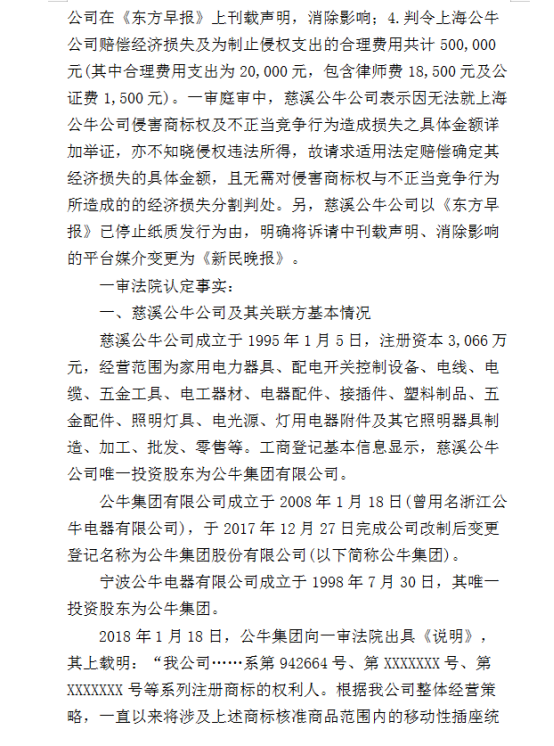 公司在《东方早报》上刊载声明，消除影响；4.判令上海公牛公司赔偿经济损失及为制止侵权支出的合理费用共计 500,000 元(其中合理费用支出为 20,000 元，包含律师费 18,500 元及公证费 1,500 元)。一审庭审中，慈溪公牛公司表示因无法就上海公牛公司侵害商标权及不正当竞争行为造成损失之具体金额详加举证，亦不知晓侵权违法所得，故请求适用法定赔偿确定其经济损失的具体金额，且无需对侵害商标权与不正当竞争行为所造成的的经济损失分割判处。另，慈溪公牛公司以《东方早报》已停止纸质发行为由，明确将诉请中刊载声明、消除影响的平台媒介变更为《新民晚报》。

一审法院认定事实：

一、慈溪公牛公司及其关联方基本情况

慈溪公牛公司成立于 1995 年 1 月 5 日，注册资本 3,066 万元，经营范围为家用电力器具、配电开关控制设备、电线、电缆、五金工具、电工器材、电器配件、接插件、塑料制品、五金配件、照明灯具、电光源、灯用电器附件及其它照明器具制造、加工、批发、零售等。工商登记基本信息显示，慈溪公牛公司唯一投资股东为公牛集团有限公司。

公牛集团有限公司成立于 2008 年 1 月 18 日(曾用名浙江公牛电器有限公司)，于 2017 年 12 月 27 日完成公司改制后变更登记名称为公牛集团股份有限公司(以下简称公牛集团)。

宁波公牛电器有限公司成立于 1998 年 7 月 30 日，其唯一投资股东为公牛集团。

2018 年 1 月 18 日，公牛集团向一审法院出具《说明》，其上载明：“我公司……系第 942664 号、第 XXXXXXX 号、第 XXXXXXX 号等系列注册商标的权利人。根据我公司整体经营策略，一直以来将涉及上述商标核准商品范围内的移动性插座统